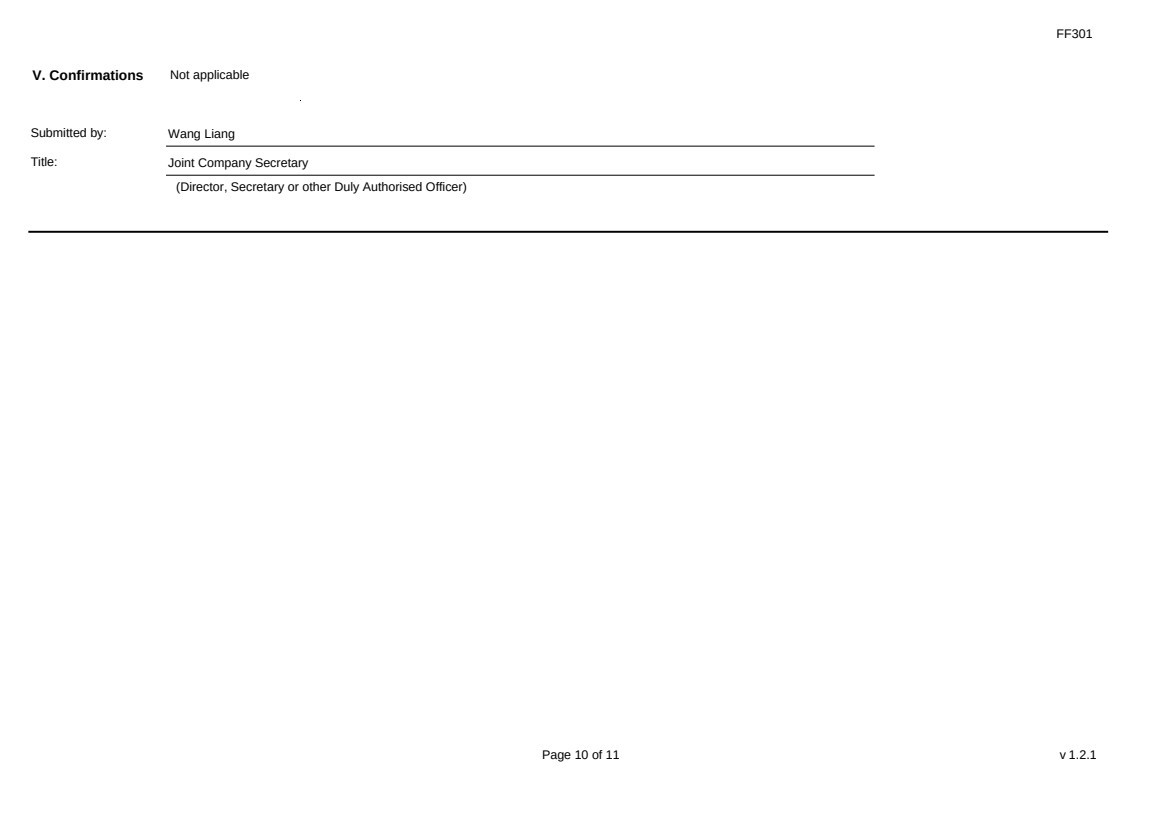 FF301

V. Confirmations Not applicable

Submitted by: Wang Liang

Title: Joint Company Secretary

(Director, Secretary or other Duly Authorised Officer)

Page 10 of 11

v 1.2.1